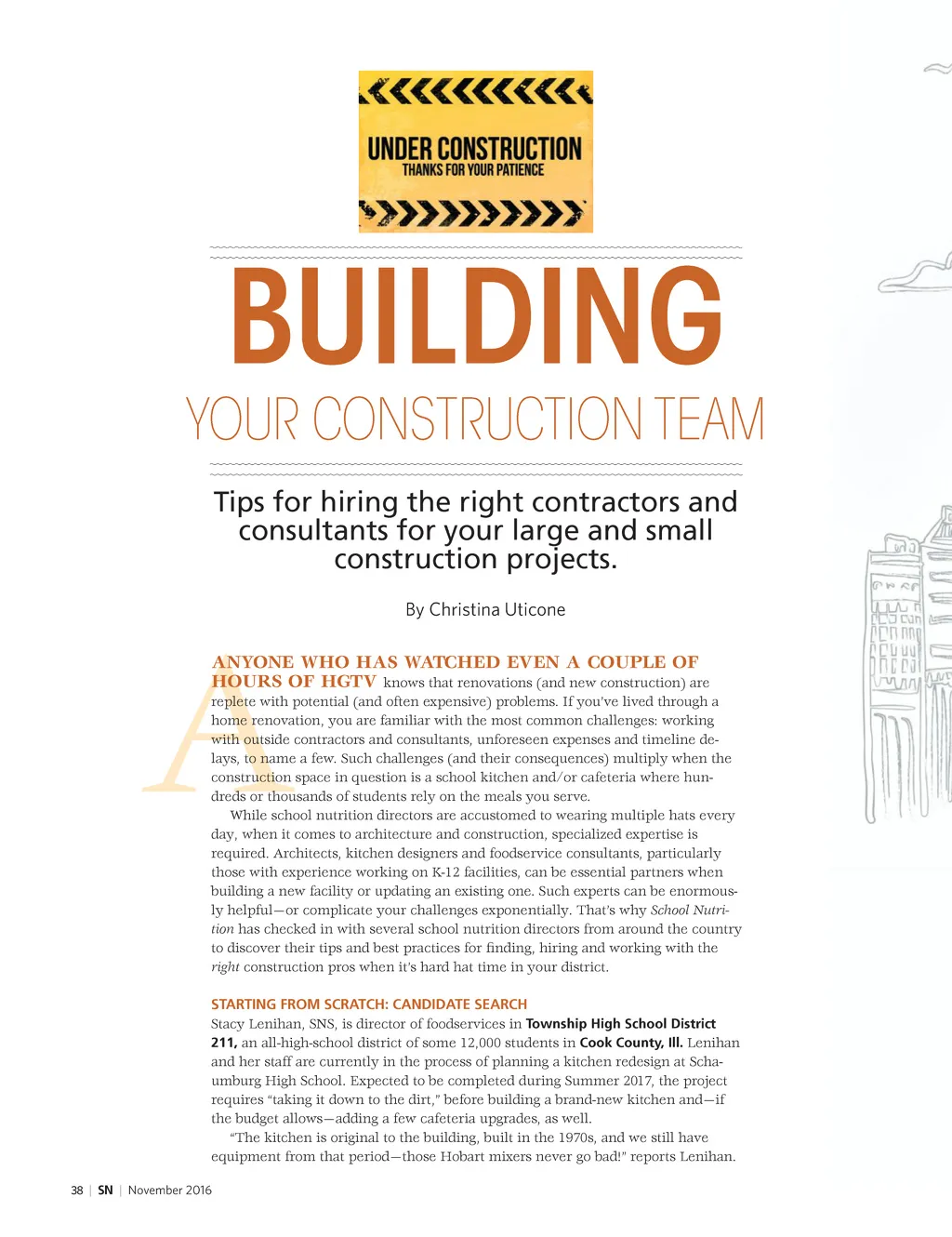 UNDER CONSTRUCTION
THANKS FOR YOUR PATIENCE

BUILDING
YOUR CONSTRUCTION TEAM

Tips for hiring the right contractors and consultants for your large and small construction projects.

By Christina Uticone

ANYONE WHO HAS WATCHED EVEN A COUPLE OF HOURS OF HGTV knows that renovations (and new construction) are replete with potential (and often expensive) problems. If you've lived through a home renovation, you are familiar with the most common challenges: working with outside contractors and consultants, unforeseen expenses and timeline delays, to name a few. Such challenges (and their consequences) multiply when the construction space in question is a school kitchen and/or cafeteria where hundreds or thousands of students rely on the meals you serve.

While school nutrition directors are accustomed to wearing multiple hats every day, when it comes to architecture and construction, specialized expertise is required. Architects, kitchen designers and foodservice consultants, particularly those with experience working on K-12 facilities, can be essential partners when building a new facility or updating an existing one. Such experts can be enormously helpful—or complicate your challenges exponentially. That's why School Nutrition has checked in with several school nutrition directors from around the country to discover their tips and best practices for finding, hiring and working with the right construction pros when it's hard hat time in your district.

STARTING FROM SCRATCH: CANDIDATE SEARCH
Stacy Lenihan, SNS, is director of foodservices in Township High School District 211, an all-high-school district of some 12,000 students in Cook County, Ill. Lenihan and her staff are currently in the process of planning a kitchen redesign at Schaumburg High School. Expected to be completed during Summer 2017, the project requires "taking it down to the dirt," before building a brand-new kitchen and—if the budget allows—adding a few cafeteria upgrades, as well.

"The kitchen is original to the building, built in the 1970s, and we still have equipment from that period—those Hobart mixers never go bad!" reports Lenihan.

38 | SN | November 2016